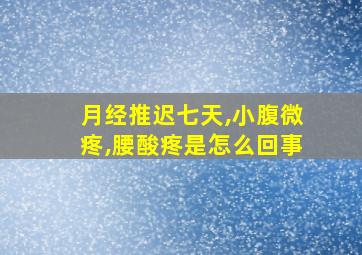 月经推迟七天,小腹微疼,腰酸疼是怎么回事